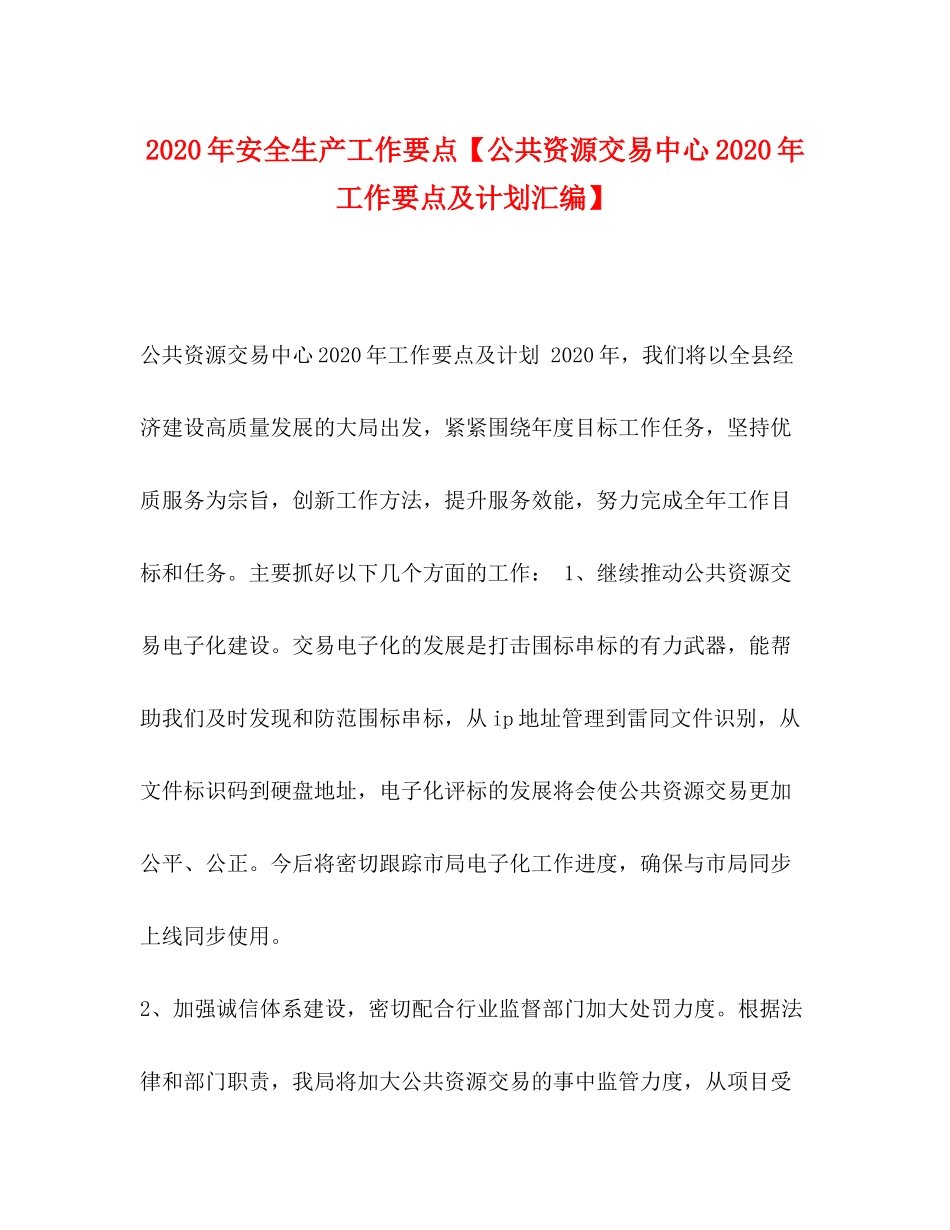 2020年安全生产工作要点【公共资源交易中心2020年工作要点及计划汇编】

公共资源交易中心2020年工作要点及计划 2020年，我们将以全县经济建设高质量发展的大局出发，紧紧围绕年度目标工作任务，坚持优质服务为宗旨，创新工作方法，提升服务效能，努力完成全年工作目标和任务。主要抓好以下几个方面的工作： 1、继续推动公共资源交易电子化建设。交易电子化的发展是打击围标串标的有力武器，能帮助我们及时发现和防范围标串标，从ip地址管理到雷同文件识别，从文件标识码到硬盘地址，电子化评标的发展将会使公共资源交易更加公平、公正。今后将密切跟踪市局电子化工作进度，确保与市局同步上线同步使用。

2、加强诚信体系建设，密切配合行业监督部门加大处罚力度。根据法律和部门职责，我局将加大公共资源交易的事中监管力度，从项目受